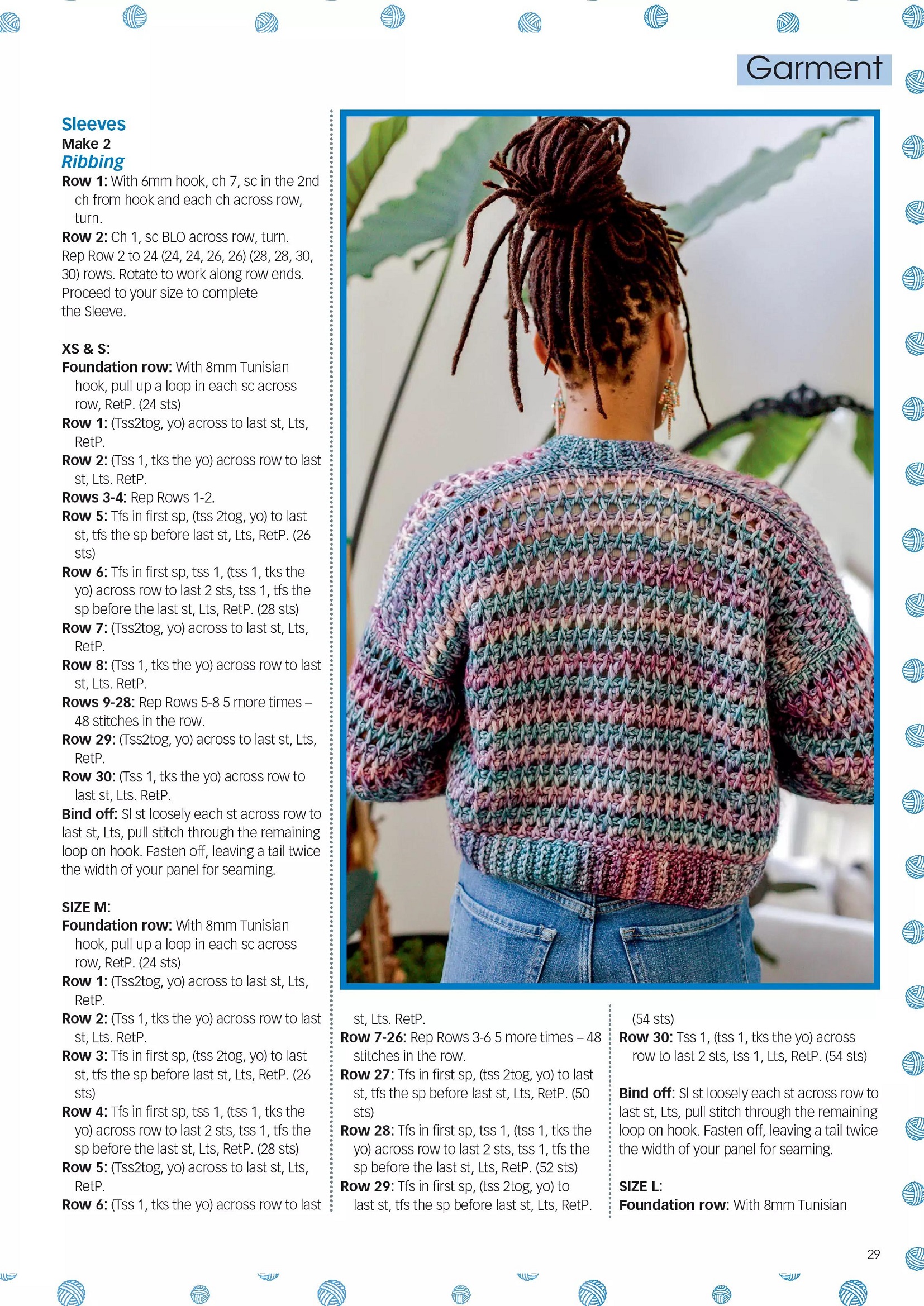 Garment

Sleeves
Make 2
Ribbing
Row 1: With 6mm hook, ch 7, sc in the 2nd ch from hook and each ch across row, turn.
Row 2: Ch 1, sc BLO across row, turn.
Rep Row 2 to 24 (24, 24, 26, 26) (28, 28, 30, 30) rows. Rotate to work along row ends. Proceed to your size to complete the Sleeve.

XS & S:
Foundation row: With 8mm Tunisian hook, pull up a loop in each sc across row, RetP. (24 sts)
Row 1: (Tss2tog, yo) across to last st, Lts, RetP.
Row 2: (Tss 1, tks the yo) across row to last st, Lts. RetP.
Rows 3-4: Rep Rows 1-2.
Row 5: Tfs in first sp, (tss 2tog, yo) to last st, tfs the sp before last st, Lts, RetP. (26 sts)
Row 6: Tfs in first sp, tss 1, (tss 1, tks the yo) across row to last 2 sts, tss 1, tfs the sp before the last st, Lts, RetP. (28 sts)
Row 7: (Tss2tog, yo) across to last st, Lts, RetP.
Row 8: (Tss 1, tks the yo) across row to last st, Lts. RetP.
Rows 9-28: Rep Rows 5-8 5 more times – 48 stitches in the row.
Row 29: (Tss2tog, yo) across to last st, Lts, RetP.
Row 30: (Tss 1, tks the yo) across row to last st, Lts. RetP.
Bind off: Sl st loosely each st across row to last st, Lts, pull stitch through the remaining loop on hook. Fasten off, leaving a tail twice the width of your panel for seaming.

SIZE M:
Foundation row: With 8mm Tunisian hook, pull up a loop in each sc across row, RetP. (24 sts)
Row 1: (Tss2tog, yo) across to last st, Lts, RetP.
Row 2: (Tss 1, tks the yo) across row to last st, Lts. RetP.
Row 3: Tfs in first sp, (tss 2tog, yo) to last st, tfs the sp before last st, Lts, RetP. (26 sts)
Row 4: Tfs in first sp, tss 1, (tss 1, tks the yo) across row to last 2 sts, tss 1, tfs the sp before the last st, Lts, RetP. (28 sts)
Row 5: (Tss2tog, yo) across to last st, Lts, RetP.
Row 6: (Tss 1, tks the yo) across row to last st, Lts. RetP.
Row 7-26: Rep Rows 3-6 5 more times – 48 stitches in the row.
Row 27: Tfs in first sp, (tss 2tog, yo) to last st, tfs the sp before last st, Lts, RetP. (50 sts)
Row 28: Tfs in first sp, tss 1, (tss 1, tks the yo) across row to last 2 sts, tss 1, tfs the sp before the last st, Lts, RetP. (52 sts)
Row 29: Tfs in first sp, (tss 2tog, yo) to last st, tfs the sp before last st, Lts, RetP. (54 sts)
Row 30: Tss 1, (tss 1, tks the yo) across row to last 2 sts, tss 1, Lts, RetP. (54 sts)

Bind off: Sl st loosely each st across row to last st, Lts, pull stitch through the remaining loop on hook. Fasten off, leaving a tail twice the width of your panel for seaming.

SIZE L:
Foundation row: With 8mm Tunisian

29